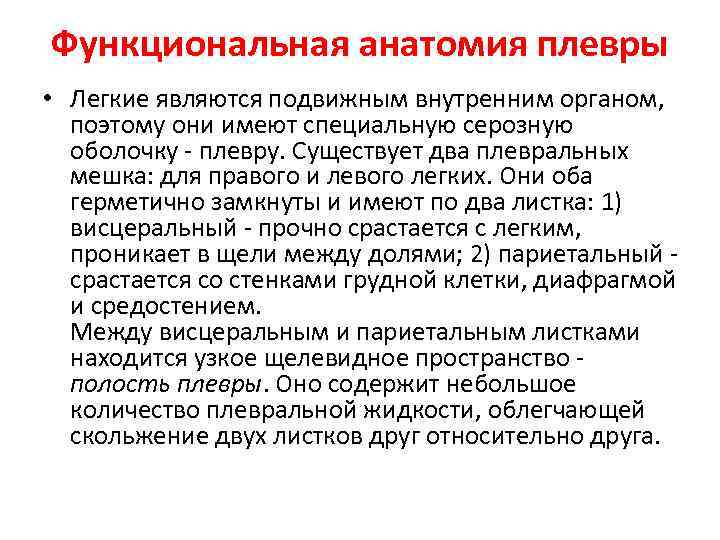 Функциональная анатомия плевры

• Легкие являются подвижным внутренним органом, поэтому они имеют специальную серозную оболочку - плевру. Существует два плевральных мешка: для правого и левого легких. Они оба герметично замкнуты и имеют по два листка: 1) висцеральный - прочно срастается с легким, проникает в щели между долями; 2) париетальный - срастается со стенками грудной клетки, диафрагмой и средостением.
Между висцеральным и париетальным листками находится узкое щелевидное пространство - полость плевры. Оно содержит небольшое количество плевральной жидкости, облегчающей скольжение двух листков друг относительно друга.